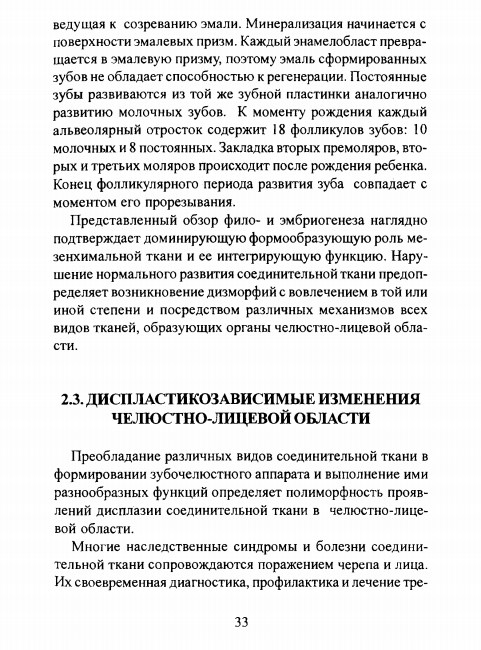 ведущая к созреванию эмали. Минерализация начинается с поверхности эмалевых призм. Каждый энамелобласт превращается в эмалевую призму, поэтому эмаль сформированных зубов не обладает способностью к регенерации. Постоянные зубы развиваются из той же зубной пластинки аналогично развитию молочных зубов. К моменту рождения каждый альвеолярный отросток содержит 18 фолликулов зубов: 10 молочных и 8 постоянных. Закладка вторых премоляров, вторых и третьих моляров происходит после рождения ребенка. Конец фолликулярного периода развития зуба совпадает с моментом его прорезывания.

Представленный обзор фило- и эмбриогенеза наглядно подтверждает доминирующую формообразующую роль мезенхимальной ткани и ее интегрирующую функцию. Нарушение нормального развития соединительной ткани предопределяет возникновение дизморфий с вовлечением в той или иной степени и посредством различных механизмов всех видов тканей, образующих органы челюстно-лицевой области.

2.3. ДИСПЛАСТИКОЗАВИСИМЫЕ ИЗМЕНЕНИЯ ЧЕЛЮСТНО-ЛИЦЕВОЙ ОБЛАСТИ

Преобладание различных видов соединительной ткани в формировании зубочелюстного аппарата и выполнение ими разнообразных функций определяет полиморфность проявлений дисплазии соединительной ткани в челюстно-лицевой области.

Многие наследственные синдромы и болезни соединительной ткани сопровождаются поражением черепа и лица. Их своевременная диагностика, профилактика и лечение тре-

33